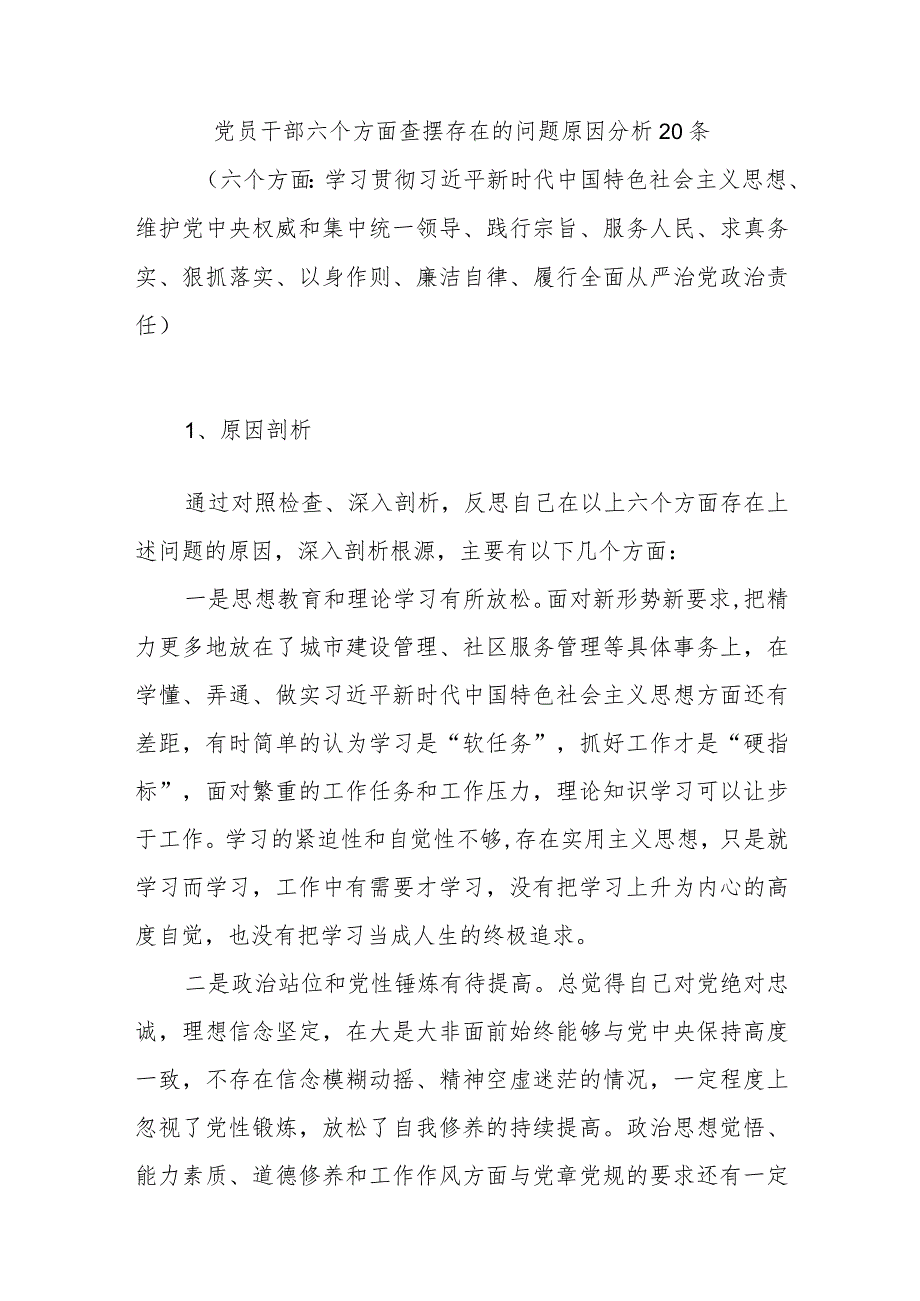 党员干部六个方面查摆存在的问题原因分析20条

（六个方面：学习贯彻习近平新时代中国特色社会主义思想、维护党中央权威和集中统一领导、践行宗旨、服务人民、求真务实、狠抓落实、以身作则、廉洁自律、履行全面从严治党政治责任）

1、原因剖析

通过对照检查、深入剖析，反思自己在以上六个方面存在上述问题的原因，深入剖析根源，主要有以下几个方面：

一是思想教育和理论学习有所放松。面对新形势新要求，把精力更多地放在了城市建设管理、社区服务管理等具体事务上，在学懂、弄通、做实习近平新时代中国特色社会主义思想方面还有差距，有时简单的认为学习是“软任务”，抓好工作才是“硬指标”，面对繁重的工作任务和工作压力，理论知识学习可以让步于工作。学习的紧迫性和自觉性不够，存在实用主义思想，只是就学习而学习，工作中有需要才学习，没有把学习上升为内心的高度自觉，也没有把学习当成人生的终极追求。

二是政治站位和党性锤炼有待提高。总觉得自己对党绝对忠诚，理想信念坚定，在大是大非面前始终能够与党中央保持高度一致，不存在信念模糊动摇、精神空虚迷茫的情况，一定程度上忽视了党性锻炼，放松了自我修养的持续提高。政治思想觉悟、能力素质、道德修养和工作作风方面与党章党规的要求还有一定